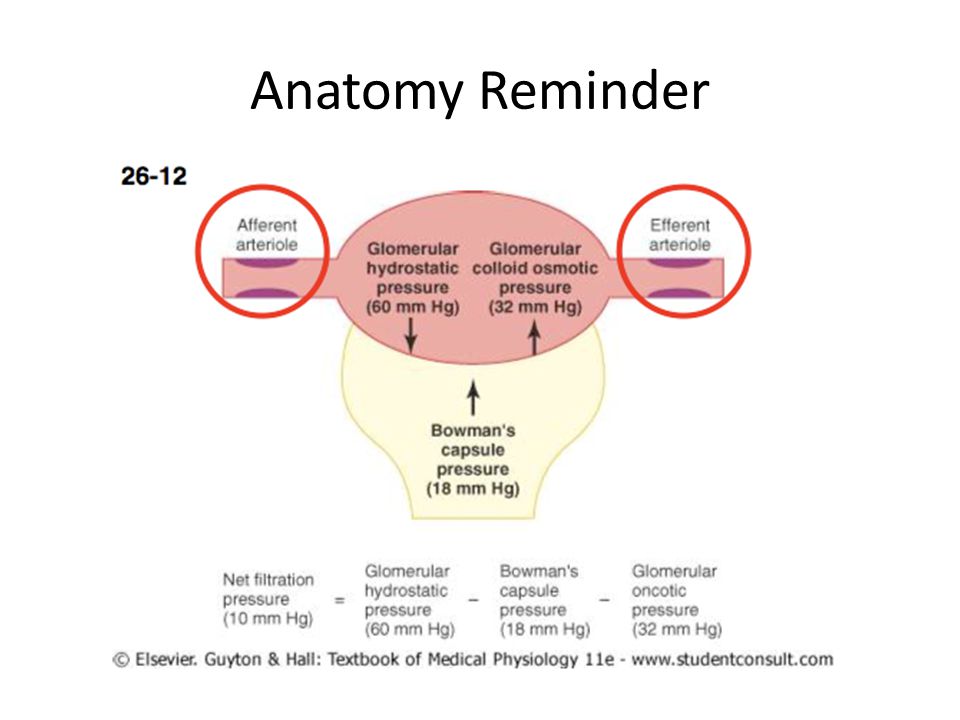 Anatomy Reminder

26-12

Afferent arteriole

Glomerular hydrostatic pressure (60 mm Hg)

Glomerular colloid osmotic pressure (32 mm Hg)

Efferent arteriole

Bowman's capsule pressure (18 mm Hg)

Net filtration pressure (10 mm Hg) = Glomerular hydrostatic pressure (60 mm Hg) − Bowman's capsule pressure (18 mm Hg) − Glomerular oncotic pressure (32 mm Hg)

© Elsevier. Guyton & Hall: Textbook of Medical Physiology 11e - www.studentconsult.com